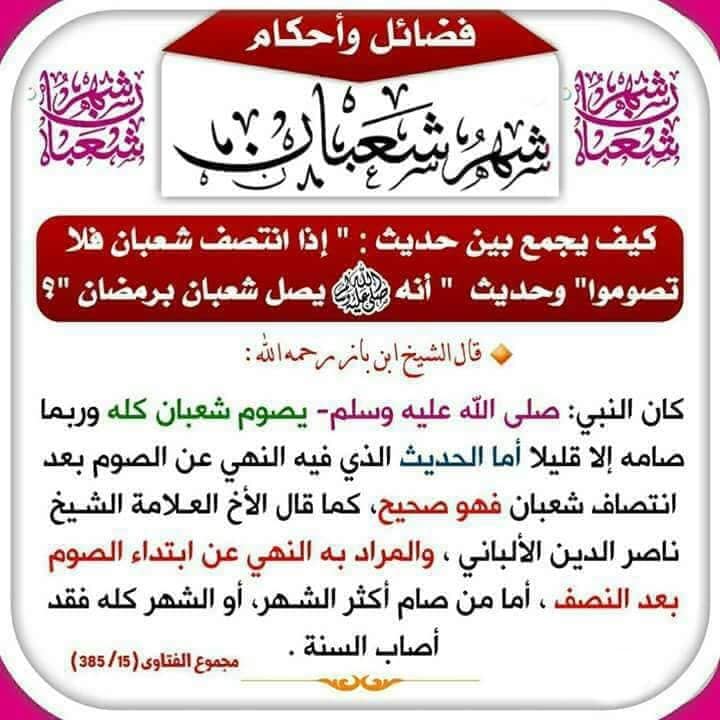 فضائل وأحكام

شهر شعبان

شهر شعبان

شهر شعبان

كيف يجمع بين حديث : " إذا انتصف شعبان فلا تصوموا" وحديث " أنه ﷺ يصل شعبان برمضان "؟

قال الشيخ ابن باز رحمه الله :

كان النبي: صلى الله عليه وسلم- يصوم شعبان كله وربما صامه إلا قليلا أما الحديث الذي فيه النهي عن الصوم بعد انتصاف شعبان فهو صحيح، كما قال الأخ العلامة الشيخ ناصر الدين الألباني ، والمراد به النهي عن ابتداء الصوم بعد النصف ، أما من صام أكثر الشهر، أو الشهر كله فقد أصاب السنة .

مجموع الفتاوى (15/ 385)